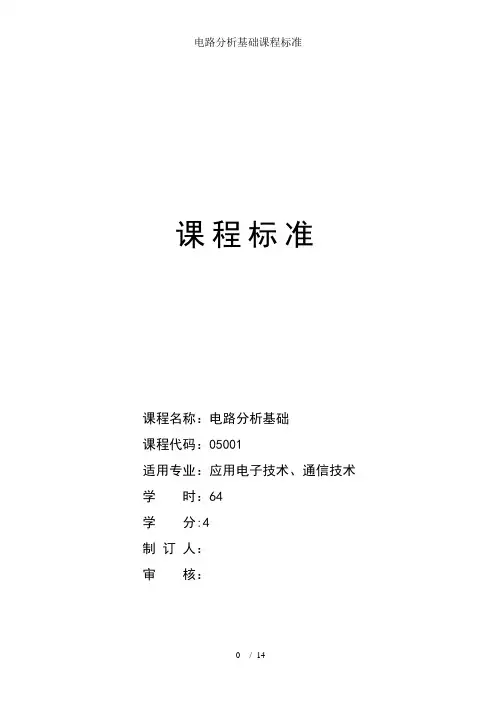 电路分析基础课程标准

课程标准

课程名称：电路分析基础
课程代码：05001
适用专业：应用电子技术、通信技术
学 时：64
学 分:4
制订人：
审 核：

0 / 14